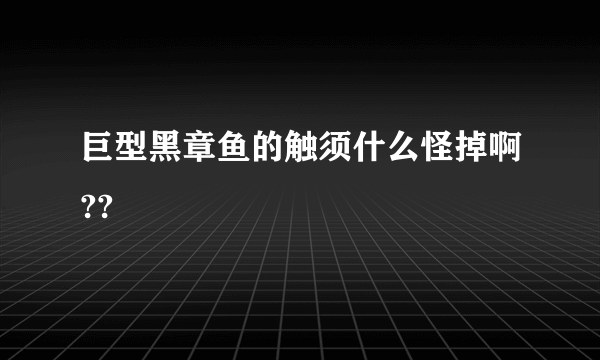 巨型黑章鱼的触须什么怪掉啊??